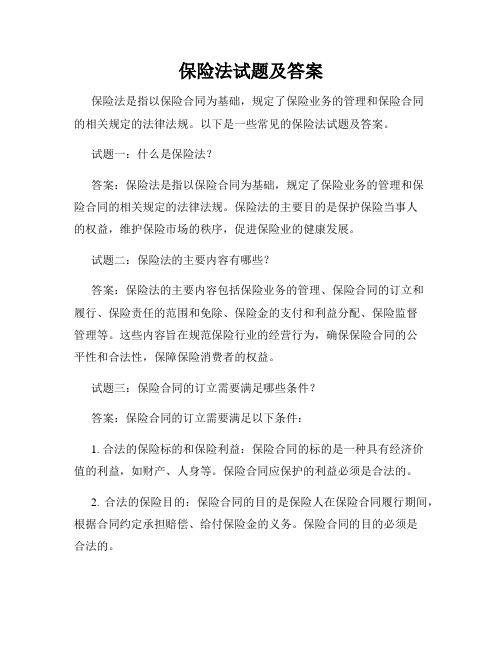 保险法试题及答案

保险法是指以保险合同为基础，规定了保险业务的管理和保险合同的相关规定的法律法规。以下是一些常见的保险法试题及答案。

试题一：什么是保险法？

答案：保险法是指以保险合同为基础，规定了保险业务的管理和保险合同的相关规定的法律法规。保险法的主要目的是保护保险当事人的权益，维护保险市场的秩序，促进保险业的健康发展。

试题二：保险法的主要内容有哪些？

答案：保险法的主要内容包括保险业务的管理、保险合同的订立和履行、保险责任的范围和免除、保险金的支付和利益分配、保险监督管理等。这些内容旨在规范保险行业的经营行为，确保保险合同的公平性和合法性，保障保险消费者的权益。

试题三：保险合同的订立需要满足哪些条件？

答案：保险合同的订立需要满足以下条件：

1. 合法的保险标的和保险利益：保险合同的标的是一种具有经济价值的利益，如财产、人身等。保险合同应保护的利益必须是合法的。

2. 合法的保险目的：保险合同的目的是保险人在保险合同履行期间，根据合同约定承担赔偿、给付保险金的义务。保险合同的目的必须是合法的。